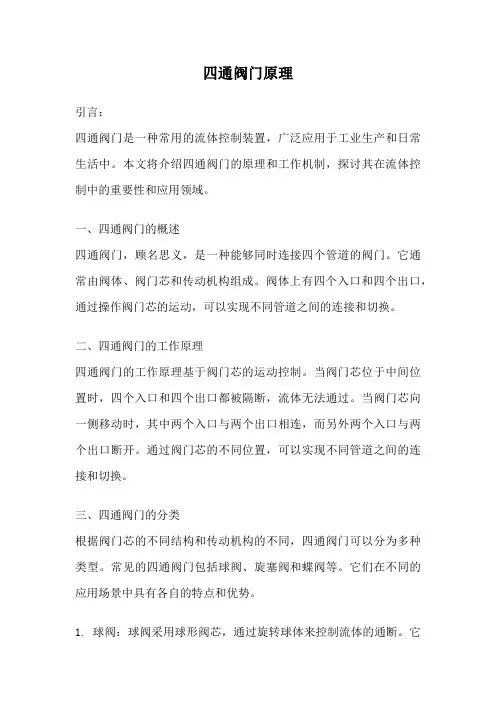 四通阀门原理

引言：

四通阀门是一种常用的流体控制装置，广泛应用于工业生产和日常生活中。本文将介绍四通阀门的原理和工作机制，探讨其在流体控制中的重要性和应用领域。

一、四通阀门的概述

四通阀门，顾名思义，是一种能够同时连接四个管道的阀门。它通常由阀体、阀门芯和传动机构组成。阀体上有四个入口和四个出口，通过操作阀门芯的运动，可以实现不同管道之间的连接和切换。

二、四通阀门的工作原理

四通阀门的工作原理基于阀门芯的运动控制。当阀门芯位于中间位置时，四个入口和四个出口都被隔断，流体无法通过。当阀门芯向一侧移动时，其中两个入口与两个出口相连，而另外两个入口与两个出口断开。通过阀门芯的不同位置，可以实现不同管道之间的连接和切换。

三、四通阀门的分类

根据阀门芯的不同结构和传动机构的不同，四通阀门可以分为多种类型。常见的四通阀门包括球阀、旋塞阀和蝶阀等。它们在不同的应用场景中具有各自的特点和优势。

1. 球阀：球阀采用球形阀芯，通过旋转球体来控制流体的通断。它